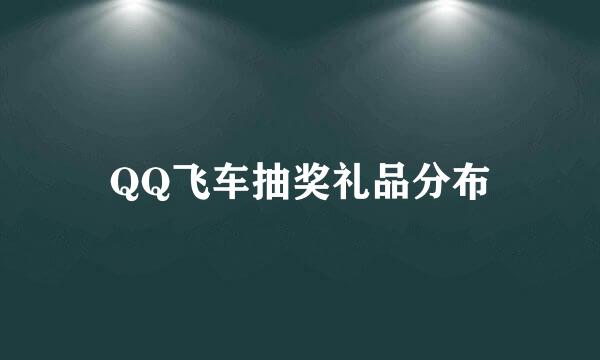 QQ飞车抽奖礼品分布